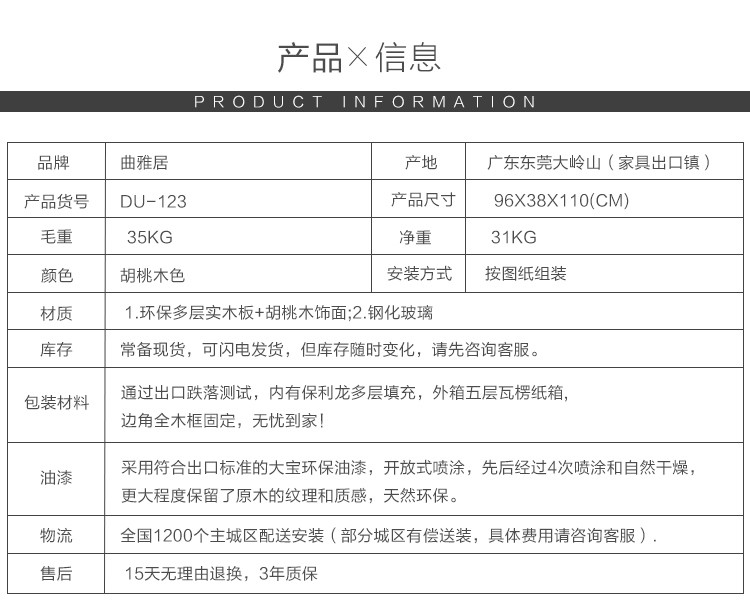 产品×信息

PRODUCT INFORMATION

| 品牌 | 曲雅居 | 产地 | 广东东莞大岭山（家具出口镇） |
|---|---|---|---|
| 产品货号 | DU-123 | 产品尺寸 | 96X38X110(CM) |
| 毛重 | 35KG | 净重 | 31KG |
| 颜色 | 胡桃木色 | 安装方式 | 按图纸组装 |
| 材质 | 1.环保多层实木板+胡桃木饰面;2.钢化玻璃 | | |
| 库存 | 常备现货，可闪电发货，但库存随时变化，请先咨询客服。 | | |
| 包装材料 | 通过出口跌落测试，内有保利龙多层填充，外箱五层瓦楞纸箱，边角全木框固定，无忧到家！ | | |
| 油漆 | 采用符合出口标准的大宝环保油漆，开放式喷涂，先后经过4次喷涂和自然干燥，更大程度保留了原木的纹理和质感，天然环保。 | | |
| 物流 | 全国1200个主城区配送安装（部分城区有偿送装，具体费用请咨询客服）. | | |
| 售后 | 15天无理由退换，3年质保 | | |